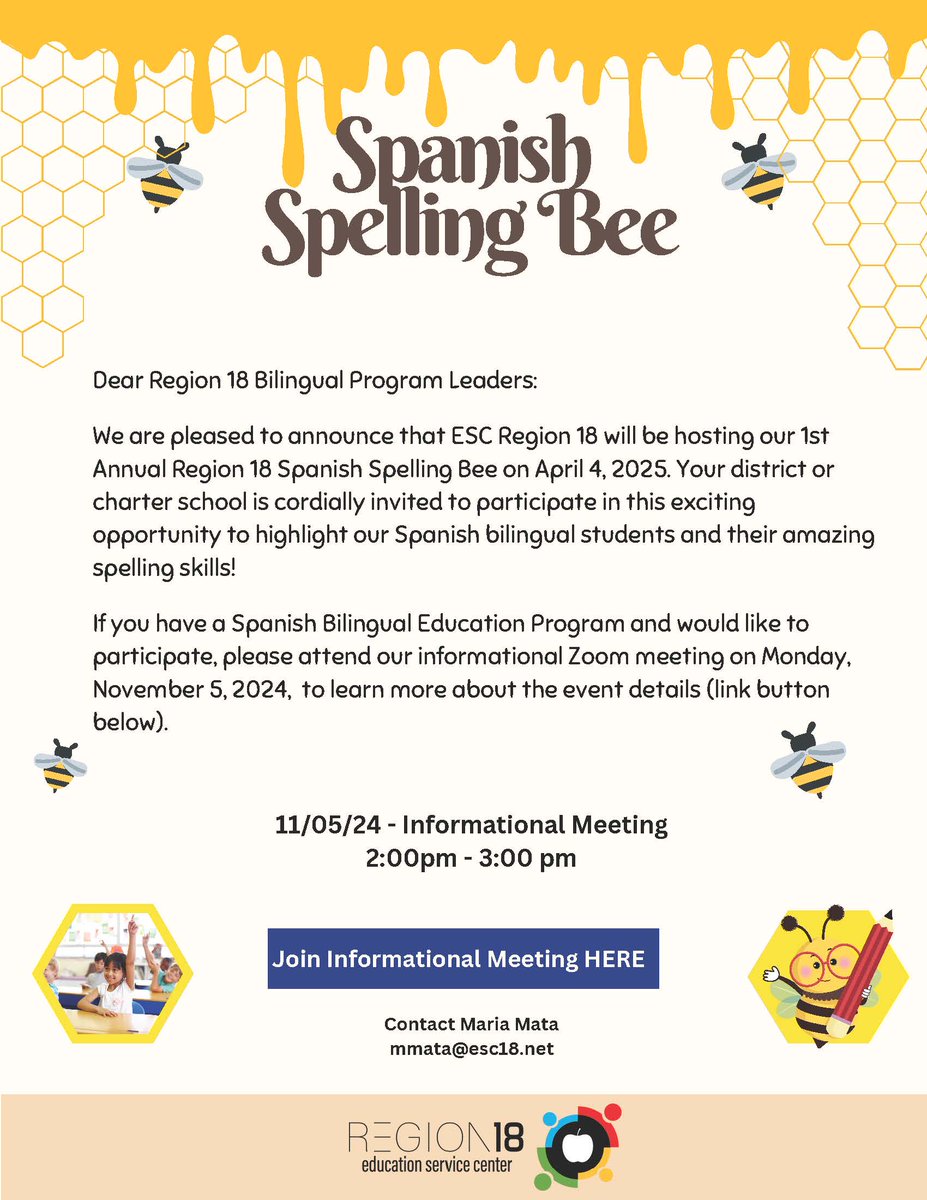 Spanish Spelling Bee

Dear Region 18 Bilingual Program Leaders:

We are pleased to announce that ESC Region 18 will be hosting our 1st Annual Region 18 Spanish Spelling Bee on April 4, 2025. Your district or charter school is cordially invited to participate in this exciting opportunity to highlight our Spanish bilingual students and their amazing spelling skills!

If you have a Spanish Bilingual Education Program and would like to participate, please attend our informational Zoom meeting on Monday, November 5, 2024, to learn more about the event details (link button below).

11/05/24 - Informational Meeting
2:00pm - 3:00 pm

Join Informational Meeting HERE

Contact Maria Mata
mmata@esc18.net

REGION18
education service center